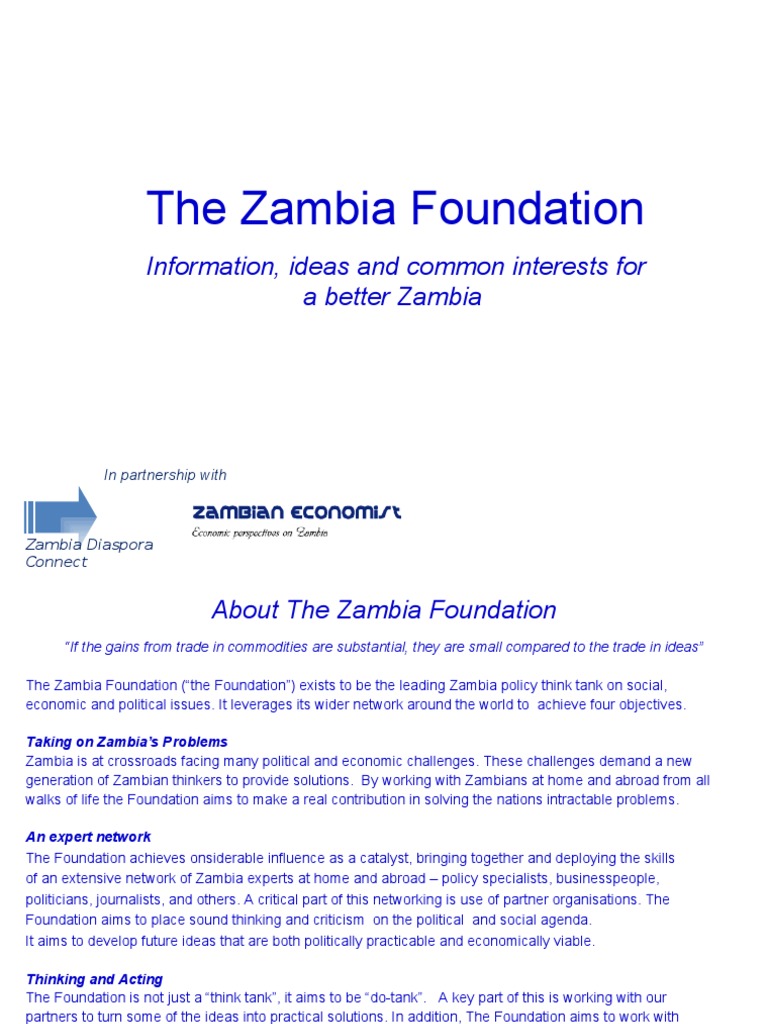 The Zambia Foundation

Information, ideas and common interests for a better Zambia

In partnership with

Zambia Diaspora Connect

ZAMBIAN ECONOMIST
Economic perspectives on Zambia

About The Zambia Foundation

"If the gains from trade in commodities are substantial, they are small compared to the trade in ideas"

The Zambia Foundation ("the Foundation") exists to be the leading Zambia policy think tank on social, economic and political issues. It leverages its wider network around the world to achieve four objectives.

Taking on Zambia's Problems
Zambia is at crossroads facing many political and economic challenges. These challenges demand a new generation of Zambian thinkers to provide solutions. By working with Zambians at home and abroad from all walks of life the Foundation aims to make a real contribution in solving the nations intractable problems.

An expert network
The Foundation achieves onsiderable influence as a catalyst, bringing together and deploying the skills of an extensive network of Zambia experts at home and abroad – policy specialists, businesspeople, politicians, journalists, and others. A critical part of this networking is use of partner organisations. The Foundation aims to place sound thinking and criticism on the political and social agenda.
It aims to develop future ideas that are both politically practicable and economically viable.

Thinking and Acting
The Foundation is not just a "think tank", it aims to be "do-tank". A key part of this is working with our partners to turn some of the ideas into practical solutions. In addition, The Foundation aims to work with